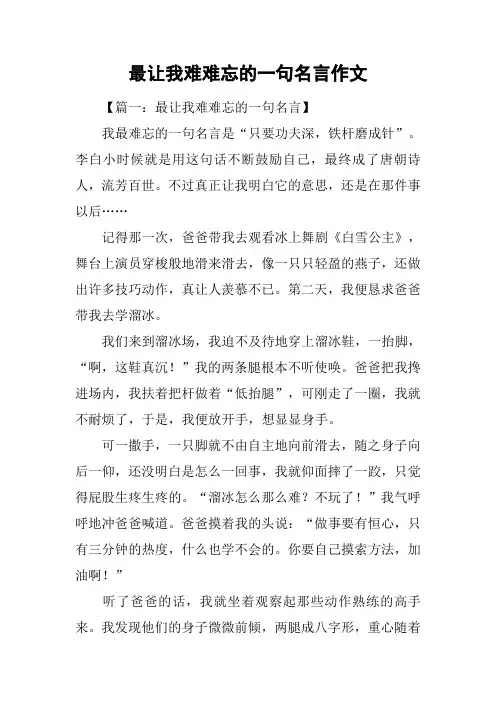 最让我难难忘的一句名言作文

【篇一：最让我难难忘的一句名言】

我最难忘的一句名言是“只要功夫深，铁杆磨成针”。李白小时候就是用这句话不断鼓励自己，最终成了唐朝诗人，流芳百世。不过真正让我明白它的意思，还是在那件事以后……

记得那一次，爸爸带我去观看冰上舞剧《白雪公主》，舞台上演员穿梭般地滑来滑去，像一只只轻盈的燕子，还做出许多技巧动作，真让人羡慕不已。第二天，我便恳求爸爸带我去学溜冰。

我们来到溜冰场，我迫不及待地穿上溜冰鞋，一抬脚，“啊，这鞋真沉！”我的两条腿根本不听使唤。爸爸把我搀进场内，我扶着把杆做着“低抬腿”，可刚走了一圈，我就不耐烦了，于是，我便放开手，想显显身手。

可一撒手，一只脚就不由自主地向前滑去，随之身子向后一仰，还没明白是怎么一回事，我就仰面摔了一跤，只觉得屁股生疼生疼的。“溜冰怎么那么难？不玩了！”我气呼呼地冲爸爸喊道。爸爸摸着我的头说：“做事要有恒心，只有三分钟的热度，什么也学不会的。你要自己摸索方法，加油啊！”

听了爸爸的话，我就坐着观察起那些动作熟练的高手来。我发现他们的身子微微前倾，两腿成八字形，重心随着